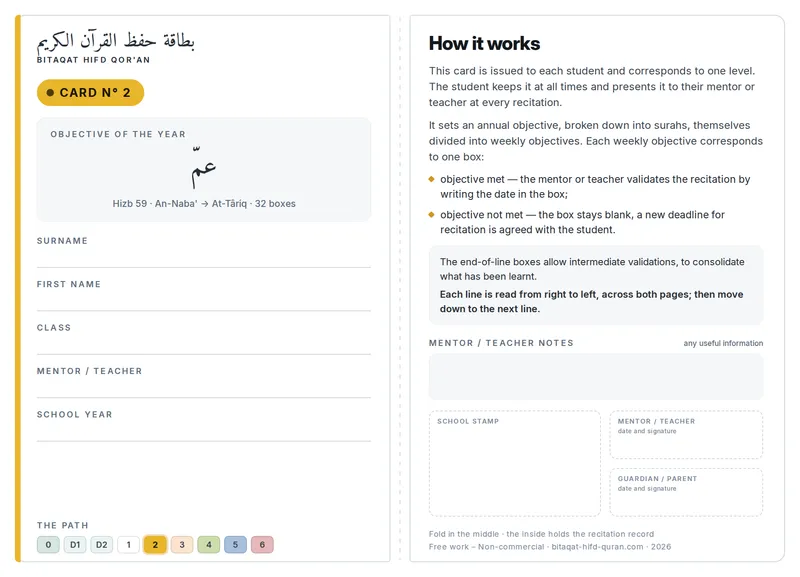 بطاقة حفظ القرآن الكريم
BITAQAT HIFD QOR'AN

CARD N° 2

OBJECTIVE OF THE YEAR

عمّ

Hizb 59 · An-Naba' → At-Târiq · 32 boxes

SURNAME

FIRST NAME

CLASS

MENTOR / TEACHER

SCHOOL YEAR

THE PATH

0 D1 D2 1 2 3 4 5 6

How it works

This card is issued to each student and corresponds to one level. The student keeps it at all times and presents it to their mentor or teacher at every recitation.

It sets an annual objective, broken down into surahs, themselves divided into weekly objectives. Each weekly objective corresponds to one box:

objective met — the mentor or teacher validates the recitation by writing the date in the box;

objective not met — the box stays blank, a new deadline for recitation is agreed with the student.

The end-of-line boxes allow intermediate validations, to consolidate what has been learnt.

Each line is read from right to left, across both pages; then move down to the next line.

MENTOR / TEACHER NOTES

any useful information

SCHOOL STAMP

MENTOR / TEACHER
date and signature

GUARDIAN / PARENT
date and signature

Fold in the middle · the inside holds the recitation record
Free work – Non-commercial · bitaqat-hifd-quran.com · 2026